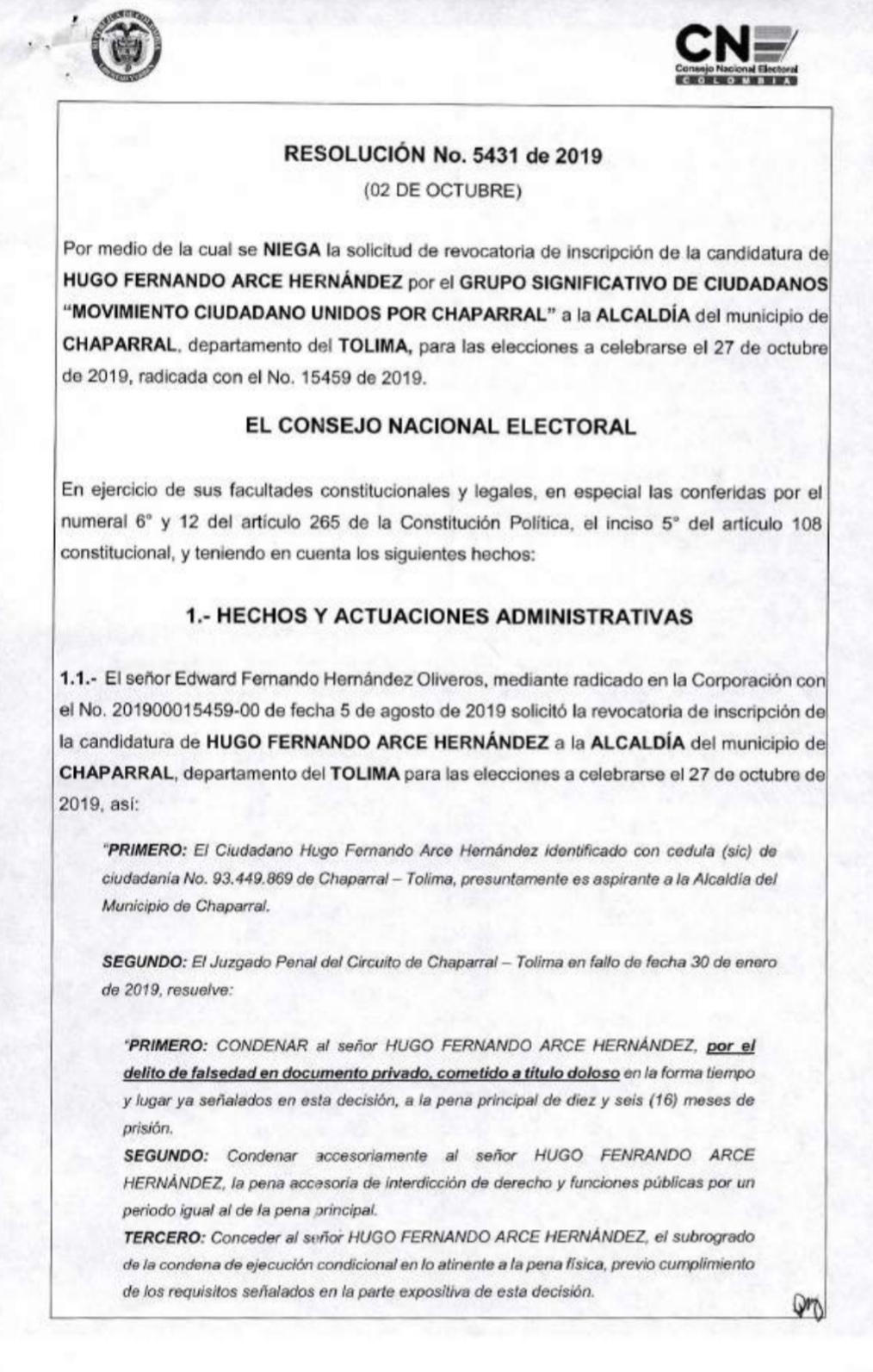 CNE
Consejo Nacional Electoral
COLOMBIA

RESOLUCIÓN No. 5431 de 2019
(02 DE OCTUBRE)

Por medio de la cual se NIEGA la solicitud de revocatoria de inscripción de la candidatura de HUGO FERNANDO ARCE HERNÁNDEZ por el GRUPO SIGNIFICATIVO DE CIUDADANOS "MOVIMIENTO CIUDADANO UNIDOS POR CHAPARRAL" a la ALCALDÍA del municipio de CHAPARRAL, departamento del TOLIMA, para las elecciones a celebrarse el 27 de octubre de 2019, radicada con el No. 15459 de 2019.

EL CONSEJO NACIONAL ELECTORAL

En ejercicio de sus facultades constitucionales y legales, en especial las conferidas por el numeral 6° y 12 del artículo 265 de la Constitución Política, el inciso 5° del artículo 108 constitucional, y teniendo en cuenta los siguientes hechos:

1.- HECHOS Y ACTUACIONES ADMINISTRATIVAS

1.1.- El señor Edward Fernando Hernández Oliveros, mediante radicado en la Corporación con el No. 201900015459-00 de fecha 5 de agosto de 2019 solicitó la revocatoria de inscripción de la candidatura de HUGO FERNANDO ARCE HERNÁNDEZ a la ALCALDÍA del municipio de CHAPARRAL, departamento del TOLIMA para las elecciones a celebrarse el 27 de octubre de 2019, así:

"PRIMERO: El Ciudadano Hugo Fernando Arce Hernández identificado con cedula (sic) de ciudadanía No. 93.449.869 de Chaparral – Tolima, presuntamente es aspirante a la Alcaldía del Municipio de Chaparral.

SEGUNDO: El Juzgado Penal del Circuito de Chaparral – Tolima en fallo de fecha 30 de enero de 2019, resuelve:

"PRIMERO: CONDENAR al señor HUGO FERNANDO ARCE HERNÁNDEZ, por el delito de falsedad en documento privado, cometido a titulo doloso en la forma tiempo y lugar ya señalados en esta decisión, a la pena principal de diez y seis (16) meses de prisión.
SEGUNDO: Condenar accesoriamente al señor HUGO FENRANDO ARCE HERNÁNDEZ, la pena accesoria de interdicción de derecho y funciones públicas por un periodo igual al de la pena principal.
TERCERO: Conceder al señor HUGO FERNANDO ARCE HERNÁNDEZ, el subrogrado de la condena de ejecución condicional en lo atinente a la pena física, previo cumplimiento de los requisitos señalados en la parte expositiva de esta decisión.